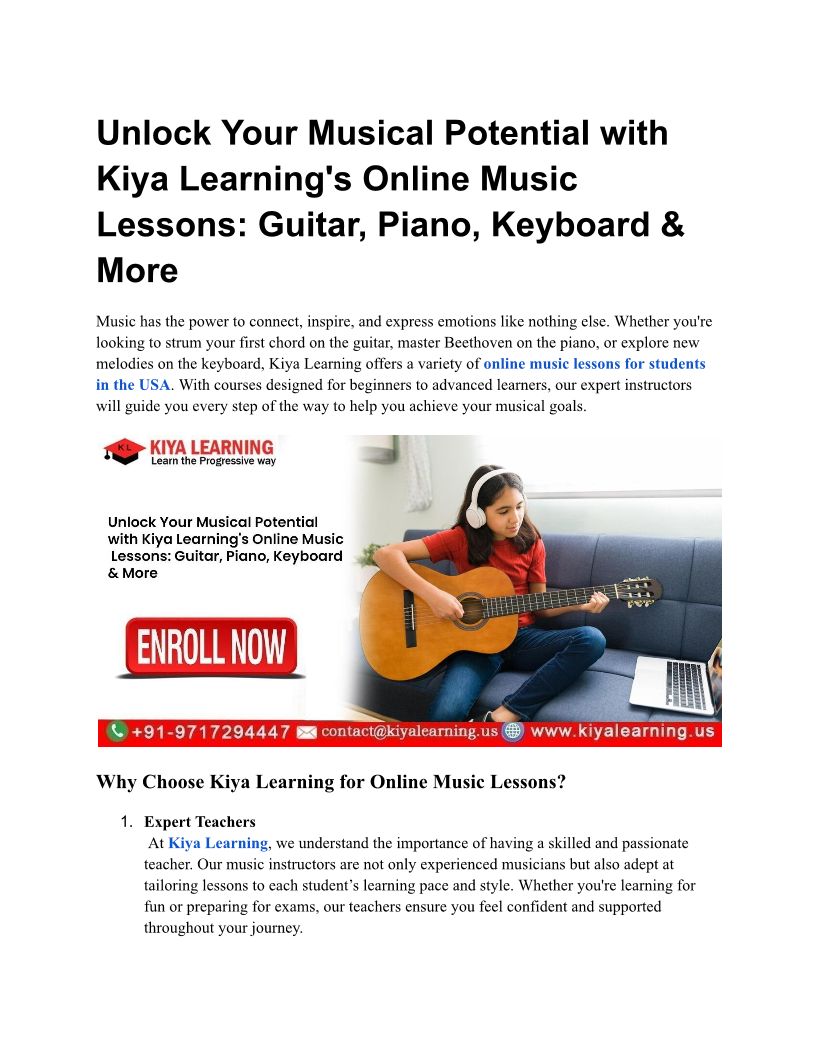 Unlock Your Musical Potential with Kiya Learning's Online Music Lessons: Guitar, Piano, Keyboard & More

Music has the power to connect, inspire, and express emotions like nothing else. Whether you're looking to strum your first chord on the guitar, master Beethoven on the piano, or explore new melodies on the keyboard, Kiya Learning offers a variety of online music lessons for students in the USA. With courses designed for beginners to advanced learners, our expert instructors will guide you every step of the way to help you achieve your musical goals.

KL KIYA LEARNING
Learn the Progressive way

Unlock Your Musical Potential with Kiya Learning's Online Music Lessons: Guitar, Piano, Keyboard & More

ENROLL NOW

+91-9717294447 contact@kiyalearning.us www.kiyalearning.us

Why Choose Kiya Learning for Online Music Lessons?

1. Expert Teachers
At Kiya Learning, we understand the importance of having a skilled and passionate teacher. Our music instructors are not only experienced musicians but also adept at tailoring lessons to each student's learning pace and style. Whether you're learning for fun or preparing for exams, our teachers ensure you feel confident and supported throughout your journey.